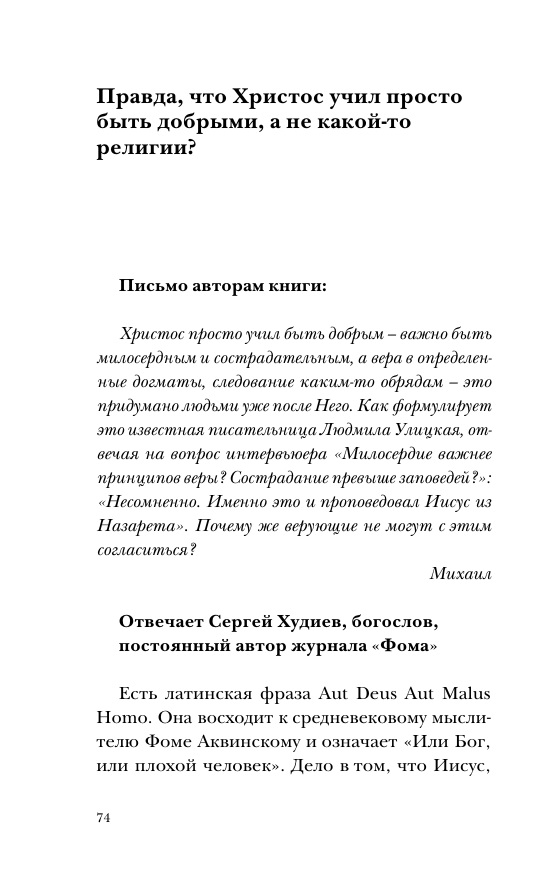 Правда, что Христос учил просто быть добрыми, а не какой-то религии?

Письмо авторам книги:

Христос просто учил быть добрым – важно быть милосердным и сострадательным, а вера в определенные догматы, следование каким-то обрядам – это придумано людьми уже после Него. Как формулирует это известная писательница Людмила Улицкая, отвечая на вопрос интервьюера «Милосердие важнее принципов веры? Сострадание превыше заповедей?»: «Несомненно. Именно это и проповедовал Иисус из Назарета». Почему же верующие не могут с этим согласиться?

Михаил

Отвечает Сергей Худиев, богослов, постоянный автор журнала «Фома»

Есть латинская фраза Aut Deus Aut Malus Homo. Она восходит к средневековому мыслителю Фоме Аквинскому и означает «Или Бог, или плохой человек». Дело в том, что Иисус,

74